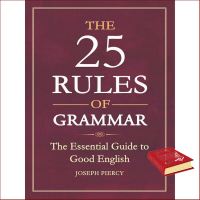 THE
25
RULES
OF
GRAMMAR

The Essential Guide to Good English

JOSEPH PIERCY